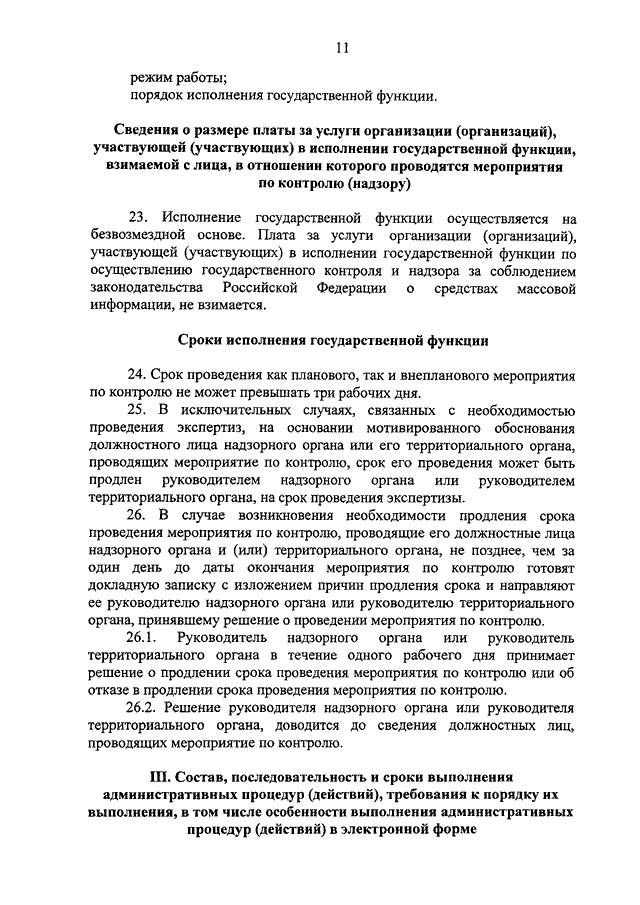 11

режим работы;
порядок исполнения государственной функции.

Сведения о размере платы за услуги организации (организаций), участвующей (участвующих) в исполнении государственной функции, взимаемой с лица, в отношении которого проводятся мероприятия по контролю (надзору)

23. Исполнение государственной функции осуществляется на безвозмездной основе. Плата за услуги организации (организаций), участвующей (участвующих) в исполнении государственной функции по осуществлению государственного контроля и надзора за соблюдением законодательства Российской Федерации о средствах массовой информации, не взимается.

Сроки исполнения государственной функции

24. Срок проведения как планового, так и внепланового мероприятия по контролю не может превышать три рабочих дня.

25. В исключительных случаях, связанных с необходимостью проведения экспертиз, на основании мотивированного обоснования должностного лица надзорного органа или его территориального органа, проводящих мероприятие по контролю, срок его проведения может быть продлен руководителем надзорного органа или руководителем территориального органа, на срок проведения экспертизы.

26. В случае возникновения необходимости продления срока проведения мероприятия по контролю, проводящие его должностные лица надзорного органа и (или) территориального органа, не позднее, чем за один день до даты окончания мероприятия по контролю готовят докладную записку с изложением причин продления срока и направляют ее руководителю надзорного органа или руководителю территориального органа, принявшему решение о проведении мероприятия по контролю.

26.1. Руководитель надзорного органа или руководитель территориального органа в течение одного рабочего дня принимает решение о продлении срока проведения мероприятия по контролю или об отказе в продлении срока проведения мероприятия по контролю.

26.2. Решение руководителя надзорного органа или руководителя территориального органа, доводится до сведения должностных лиц, проводящих мероприятие по контролю.

III. Состав, последовательность и сроки выполнения административных процедур (действий), требования к порядку их выполнения, в том числе особенности выполнения административных процедур (действий) в электронной форме